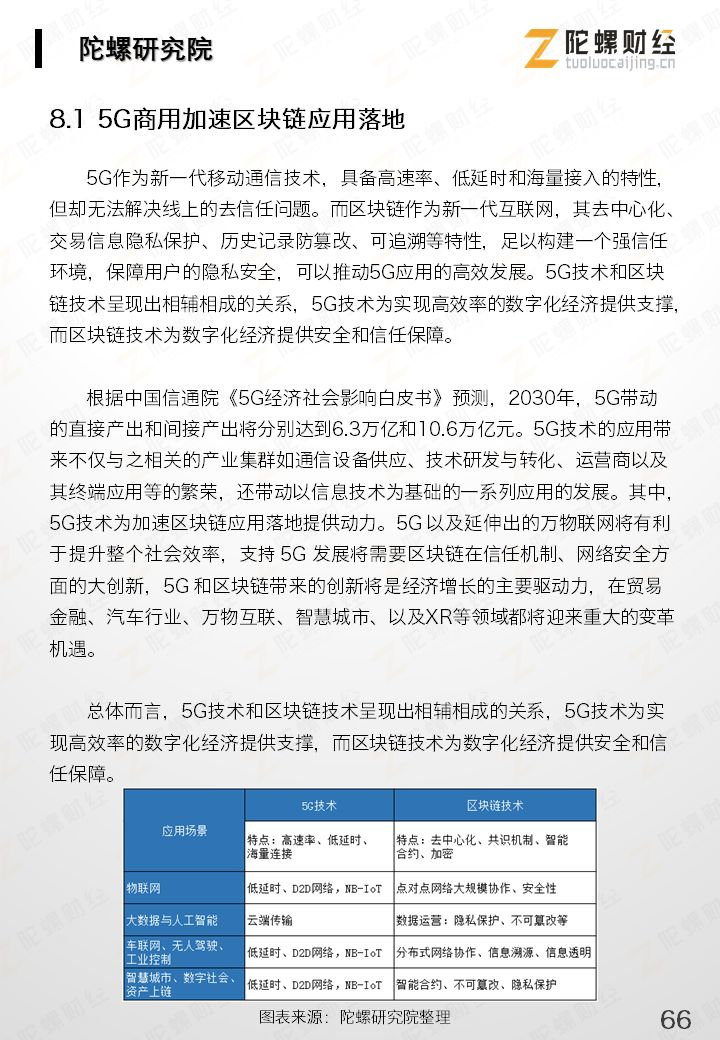 陀螺研究院

陀螺财经
tuoluocaijing.cn

8.1 5G商用加速区块链应用落地

5G作为新一代移动通信技术，具备高速率、低延时和海量接入的特性，但却无法解决线上的去信任问题。而区块链作为新一代互联网，其去中心化、交易信息隐私保护、历史记录防篡改、可追溯等特性，足以构建一个强信任环境，保障用户的隐私安全，可以推动5G应用的高效发展。5G技术和区块链技术呈现出相辅相成的关系，5G技术为实现高效率的数字化经济提供支撑，而区块链技术为数字化经济提供安全和信任保障。

根据中国信通院《5G经济社会影响白皮书》预测，2030年，5G带动的直接产出和间接产出将分别达到6.3万亿和10.6万亿元。5G技术的应用带来不仅与之相关的产业集群如通信设备供应、技术研发与转化、运营商以及其终端应用等的繁荣，还带动以信息技术为基础的一系列应用的发展。其中，5G技术为加速区块链应用落地提供动力。5G 以及延伸出的万物联网将有利于提升整个社会效率，支持 5G 发展将需要区块链在信任机制、网络安全方面的大创新，5G 和区块链带来的创新将是经济增长的主要驱动力，在贸易金融、汽车行业、万物互联、智慧城市、以及XR等领域都将迎来重大的变革机遇。

总体而言，5G技术和区块链技术呈现出相辅相成的关系，5G技术为实现高效率的数字化经济提供支撑，而区块链技术为数字化经济提供安全和信任保障。

| 应用场景 | 5G技术 | 区块链技术 |
|---|---|---|
| | 特点：高速率、低延时、海量连接 | 特点：去中心化、共识机制、智能合约、加密 |
| 物联网 | 低延时、D2D网络，NB-IoT | 点对点网络大规模协作、安全性 |
| 大数据与人工智能 | 云端传输 | 数据运营：隐私保护、不可篡改等 |
| 车联网、无人驾驶、工业控制 | 低延时、D2D网络，NB-IoT | 分布式网络协作、信息溯源、信息透明 |
| 智慧城市、数字社会、资产上链 | 低延时、D2D网络，NB-IoT | 智能合约、不可篡改、隐私保护 |

图表来源：陀螺研究院整理

66